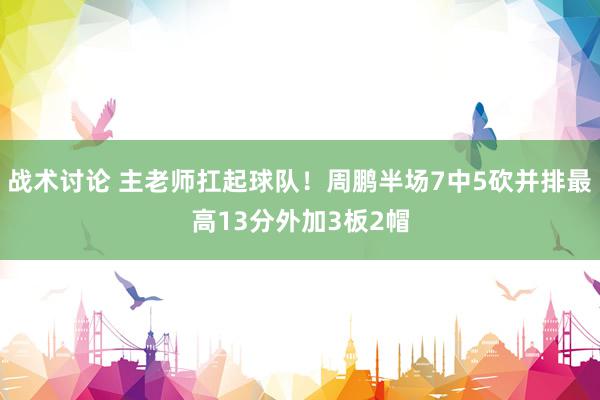 战术讨论 主老师扛起球队！周鹏半场7中5砍并排最高13分外加3板2帽